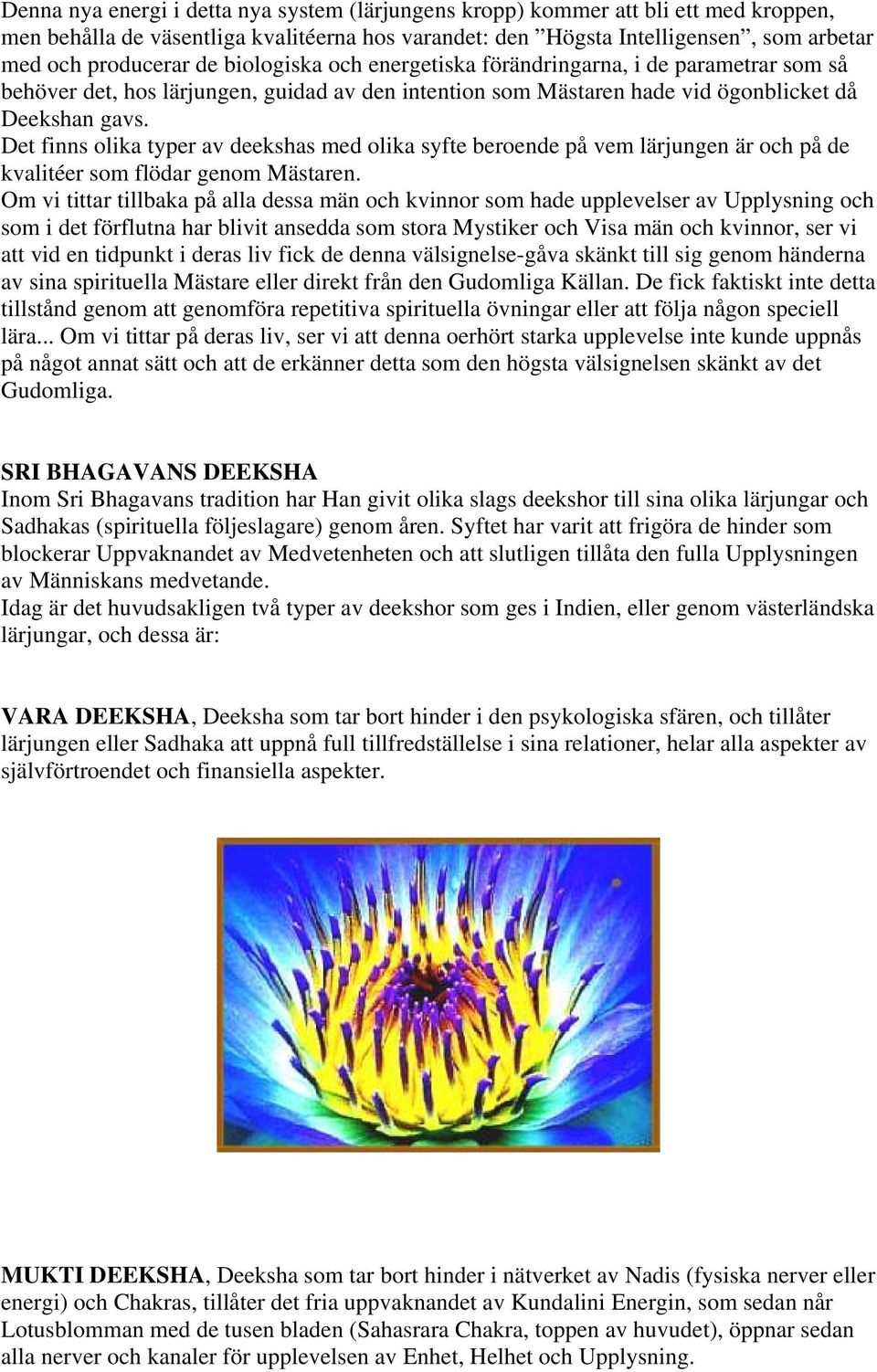 Denna nya energi i detta nya system (lärjungens kropp) kommer att bli ett med kroppen, men behålla de väsentliga kvalitéerna hos varandet: den ”Högsta Intelligensen”, som arbetar med och producerar de biologiska och energetiska förändringarna, i de parametrar som så behöver det, hos lärjungen, guidad av den intention som Mästaren hade vid ögonblicket då Deekshan gavs.
Det finns olika typer av deekshas med olika syfte beroende på vem lärjungen är och på de kvalitéer som flödar genom Mästaren.
Om vi tittar tillbaka på alla dessa män och kvinnor som hade upplevelser av Upplysning och som i det förflutna har blivit ansedda som stora Mystiker och Visa män och kvinnor, ser vi att vid en tidpunkt i deras liv fick de denna välsignelse-gåva skänkt till sig genom händerna av sina spirituella Mästare eller direkt från den Gudomliga Källan. De fick faktiskt inte detta tillstånd genom att genomföra repetitiva spirituella övningar eller att följa någon speciell lära... Om vi tittar på deras liv, ser vi att denna oerhört starka upplevelse inte kunde uppnås på något annat sätt och att de erkänner detta som den högsta välsignelsen skänkt av det Gudomliga.

SRI BHAGAVANS DEEKSHA
Inom Sri Bhagavans tradition har Han givit olika slags deekshor till sina olika lärjungar och Sadhakas (spirituella följeslagare) genom åren. Syftet har varit att frigöra de hinder som blockerar Uppvaknandet av Medvetenheten och att slutligen tillåta den fulla Upplysningen av Människans medvetande.
Idag är det huvudsakligen två typer av deekshor som ges i Indien, eller genom västerländska lärjungar, och dessa är:

VARA DEEKSHA, Deeksha som tar bort hinder i den psykologiska sfären, och tillåter lärjungen eller Sadhaka att uppnå full tillfredställelse i sina relationer, helar alla aspekter av självförtroendet och finansiella aspekter.

MUKTI DEEKSHA, Deeksha som tar bort hinder i nätverket av Nadis (fysiska nerver eller energi) och Chakras, tillåter det fria uppvaknandet av Kundalini Energin, som sedan når Lotusblomman med de tusen bladen (Sahasrara Chakra, toppen av huvudet), öppnar sedan alla nerver och kanaler för upplevelsen av Enhet, Helhet och Upplysning.